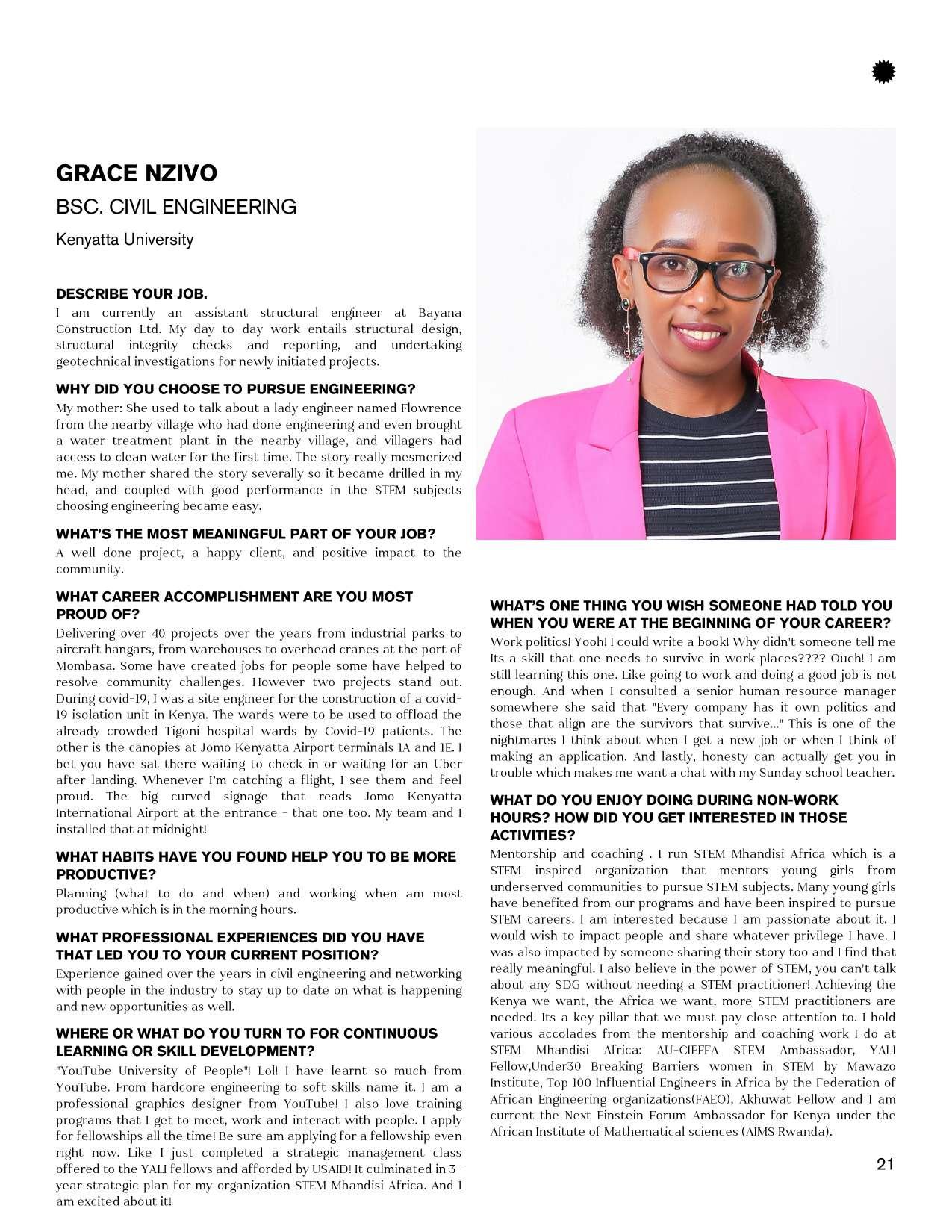 GRACE NZIVO

BSC. CIVIL ENGINEERING

Kenyatta University

DESCRIBE YOUR JOB.

I am currently an assistant structural engineer at Bayana Construction Ltd. My day to day work entails structural design, structural integrity checks and reporting, and undertaking geotechnical investigations for newly initiated projects.

WHY DID YOU CHOOSE TO PURSUE ENGINEERING?

My mother: She used to talk about a lady engineer named Flowrence from the nearby village who had done engineering and even brought a water treatment plant in the nearby village, and villagers had access to clean water for the first time. The story really mesmerized me. My mother shared the story severally so it became drilled in my head, and coupled with good performance in the STEM subjects choosing engineering became easy.

WHAT'S THE MOST MEANINGFUL PART OF YOUR JOB?

A well done project, a happy client, and positive impact to the community.

WHAT CAREER ACCOMPLISHMENT ARE YOU MOST PROUD OF?

Delivering over 40 projects over the years from industrial parks to aircraft hangars, from warehouses to overhead cranes at the port of Mombasa. Some have created jobs for people some have helped to resolve community challenges. However two projects stand out. During covid-19, I was a site engineer for the construction of a covid-19 isolation unit in Kenya. The wards were to be used to offload the already crowded Tigoni hospital wards by Covid-19 patients. The other is the canopies at Jomo Kenyatta Airport terminals 1A and 1E. I bet you have sat there waiting to check in or waiting for an Uber after landing. Whenever I'm catching a flight, I see them and feel proud. The big curved signage that reads Jomo Kenyatta International Airport at the entrance - that one too. My team and I installed that at midnight!

WHAT HABITS HAVE YOU FOUND HELP YOU TO BE MORE PRODUCTIVE?

Planning (what to do and when) and working when am most productive which is in the morning hours.

WHAT PROFESSIONAL EXPERIENCES DID YOU HAVE THAT LED YOU TO YOUR CURRENT POSITION?

Experience gained over the years in civil engineering and networking with people in the industry to stay up to date on what is happening and new opportunities as well.

WHERE OR WHAT DO YOU TURN TO FOR CONTINUOUS LEARNING OR SKILL DEVELOPMENT?

"YouTube University of People"! Lol! I have learnt so much from YouTube. From hardcore engineering to soft skills name it. I am a professional graphics designer from YouTube! I also love training programs that I get to meet, work and interact with people. I apply for fellowships all the time! Be sure am applying for a fellowship even right now. Like I just completed a strategic management class offered to the YALI fellows and afforded by USAID! It culminated in 3-year strategic plan for my organization STEM Mhandisi Africa. And I am excited about it!

WHAT'S ONE THING YOU WISH SOMEONE HAD TOLD YOU WHEN YOU WERE AT THE BEGINNING OF YOUR CAREER?

Work politics! Yooh! I could write a book! Why didn't someone tell me Its a skill that one needs to survive in work places???? Ouch! I am still learning this one. Like going to work and doing a good job is not enough. And when I consulted a senior human resource manager somewhere she said that "Every company has it own politics and those that align are the survivors that survive..." This is one of the nightmares I think about when I get a new job or when I think of making an application. And lastly, honesty can actually get you in trouble which makes me want a chat with my Sunday school teacher.

WHAT DO YOU ENJOY DOING DURING NON-WORK HOURS? HOW DID YOU GET INTERESTED IN THOSE ACTIVITIES?

Mentorship and coaching . I run STEM Mhandisi Africa which is a STEM inspired organization that mentors young girls from underserved communities to pursue STEM subjects. Many young girls have benefited from our programs and have been inspired to pursue STEM careers. I am interested because I am passionate about it. I would wish to impact people and share whatever privilege I have. I was also impacted by someone sharing their story too and I find that really meaningful. I also believe in the power of STEM, you can't talk about any SDG without needing a STEM practitioner! Achieving the Kenya we want, the Africa we want, more STEM practitioners are needed. Its a key pillar that we must pay close attention to. I hold various accolades from the mentorship and coaching work I do at STEM Mhandisi Africa: AU-CIEFFA STEM Ambassador, YALI Fellow,Under30 Breaking Barriers women in STEM by Mawazo Institute, Top 100 Influential Engineers in Africa by the Federation of African Engineering organizations(FAEO), Akhuwat Fellow and I am current the Next Einstein Forum Ambassador for Kenya under the African Institute of Mathematical sciences (AIMS Rwanda).

21